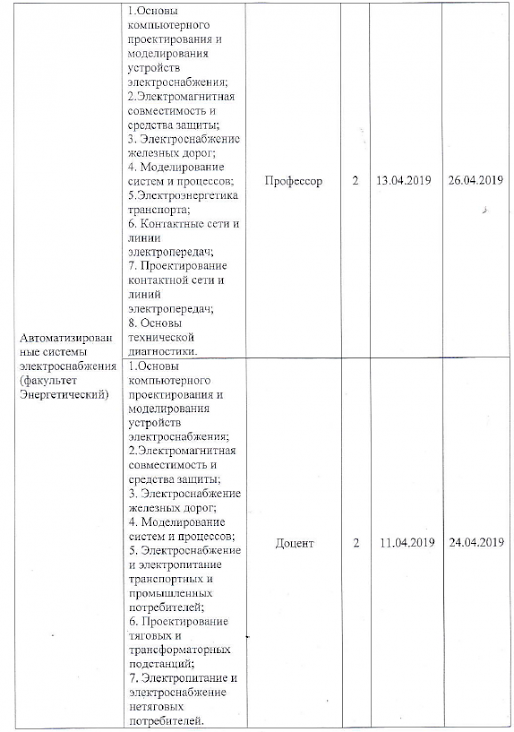 | Автоматизированные системы электроснабжения (факультет Энергетический) | 1.Основы компьютерного проектирования и моделирования устройств электроснабжения; 2.Электромагнитная совместимость и средства защиты; 3. Электроснабжение железных дорог; 4. Моделирование систем и процессов; 5.Электроэнергетика транспорта; 6. Контактные сети и линии электропередач; 7. Проектирование контактной сети и линий электропередач; 8. Основы технической диагностики. | Профессор | 2 | 13.04.2019 | 26.04.2019 |
|---|---|---|---|---|---|
| | 1.Основы компьютерного проектирования и моделирования устройств электроснабжения; 2.Электромагнитная совместимость и средства защиты; 3. Электроснабжение железных дорог; 4. Моделирование систем и процессов; 5. Электроснабжение и электропитание транспортных и промышленных потребителей; 6. Проектирование тяговых и трансформаторных подстанций; 7. Электропитание и электроснабжение нетяговых потребителей. | Доцент | 2 | 11.04.2019 | 24.04.2019 |